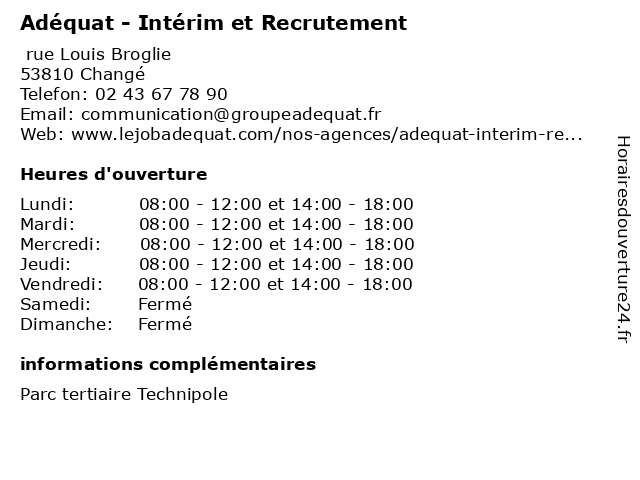 Adéquat - Intérim et Recrutement

rue Louis Broglie
53810 Changé
Telefon: 02 43 67 78 90
Email: communication@groupeadequat.fr
Web: www.lejobadequat.com/nos-agences/adequat-interim-re...

Heures d'ouverture

| | |
|---|---|
| Lundi: | 08:00 - 12:00 et 14:00 - 18:00 |
| Mardi: | 08:00 - 12:00 et 14:00 - 18:00 |
| Mercredi: | 08:00 - 12:00 et 14:00 - 18:00 |
| Jeudi: | 08:00 - 12:00 et 14:00 - 18:00 |
| Vendredi: | 08:00 - 12:00 et 14:00 - 18:00 |
| Samedi: | Fermé |
| Dimanche: | Fermé |

informations complémentaires

Parc tertiaire Technipole

Horairesdouverture24.fr